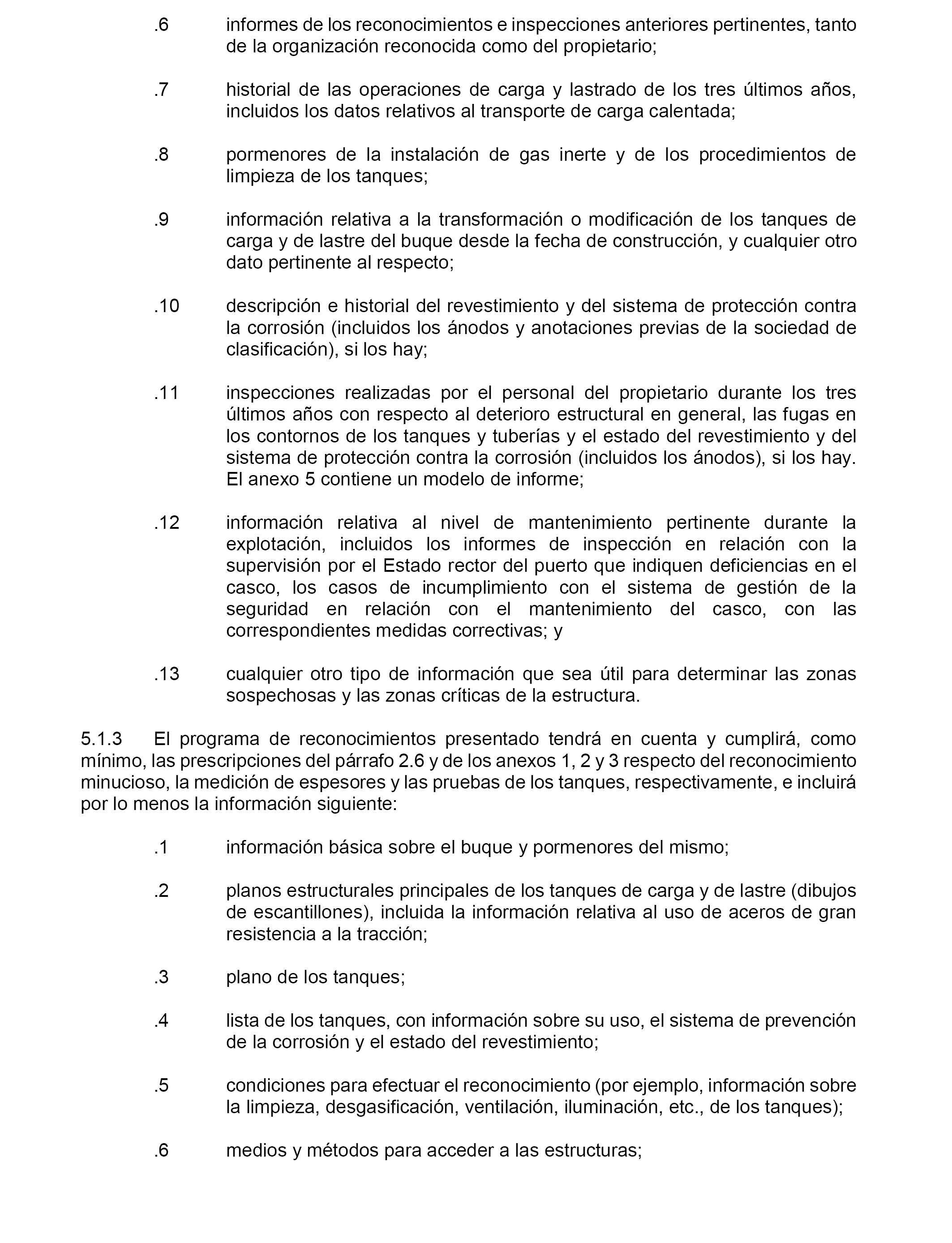 .6 informes de los reconocimientos e inspecciones anteriores pertinentes, tanto de la organización reconocida como del propietario;

.7 historial de las operaciones de carga y lastrado de los tres últimos años, incluidos los datos relativos al transporte de carga calentada;

.8 pormenores de la instalación de gas inerte y de los procedimientos de limpieza de los tanques;

.9 información relativa a la transformación o modificación de los tanques de carga y de lastre del buque desde la fecha de construcción, y cualquier otro dato pertinente al respecto;

.10 descripción e historial del revestimiento y del sistema de protección contra la corrosión (incluidos los ánodos y anotaciones previas de la sociedad de clasificación), si los hay;

.11 inspecciones realizadas por el personal del propietario durante los tres últimos años con respecto al deterioro estructural en general, las fugas en los contornos de los tanques y tuberías y el estado del revestimiento y del sistema de protección contra la corrosión (incluidos los ánodos), si los hay. El anexo 5 contiene un modelo de informe;

.12 información relativa al nivel de mantenimiento pertinente durante la explotación, incluidos los informes de inspección en relación con la supervisión por el Estado rector del puerto que indiquen deficiencias en el casco, los casos de incumplimiento con el sistema de gestión de la seguridad en relación con el mantenimiento del casco, con las correspondientes medidas correctivas; y

.13 cualquier otro tipo de información que sea útil para determinar las zonas sospechosas y las zonas críticas de la estructura.

5.1.3 El programa de reconocimientos presentado tendrá en cuenta y cumplirá, como mínimo, las prescripciones del párrafo 2.6 y de los anexos 1, 2 y 3 respecto del reconocimiento minucioso, la medición de espesores y las pruebas de los tanques, respectivamente, e incluirá por lo menos la información siguiente:

.1 información básica sobre el buque y pormenores del mismo;

.2 planos estructurales principales de los tanques de carga y de lastre (dibujos de escantillones), incluida la información relativa al uso de aceros de gran resistencia a la tracción;

.3 plano de los tanques;

.4 lista de los tanques, con información sobre su uso, el sistema de prevención de la corrosión y el estado del revestimiento;

.5 condiciones para efectuar el reconocimiento (por ejemplo, información sobre la limpieza, desgasificación, ventilación, iluminación, etc., de los tanques);

.6 medios y métodos para acceder a las estructuras;